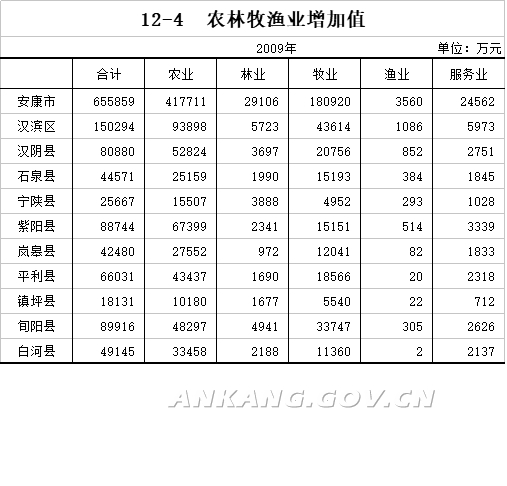 12-4 农林牧渔业增加值

2009年 单位：万元

|  | 合计 | 农业 | 林业 | 牧业 | 渔业 | 服务业 |
|---|---|---|---|---|---|---|
| 安康市 | 655859 | 417711 | 29106 | 180920 | 3560 | 24562 |
| 汉滨区 | 150294 | 93898 | 5723 | 43614 | 1086 | 5973 |
| 汉阴县 | 80880 | 52824 | 3697 | 20756 | 852 | 2751 |
| 石泉县 | 44571 | 25159 | 1990 | 15193 | 384 | 1845 |
| 宁陕县 | 25667 | 15507 | 3888 | 4952 | 293 | 1028 |
| 紫阳县 | 88744 | 67399 | 2341 | 15151 | 514 | 3339 |
| 岚皋县 | 42480 | 27552 | 972 | 12041 | 82 | 1833 |
| 平利县 | 66031 | 43437 | 1690 | 18566 | 20 | 2318 |
| 镇坪县 | 18131 | 10180 | 1677 | 5540 | 22 | 712 |
| 旬阳县 | 89916 | 48297 | 4941 | 33747 | 305 | 2626 |
| 白河县 | 49145 | 33458 | 2188 | 11360 | 2 | 2137 |

ANKANG.GOV.CN